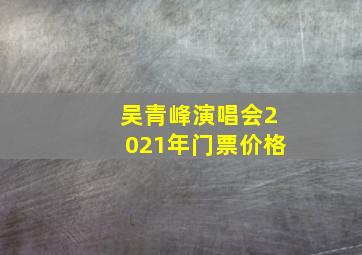 吴青峰演唱会2021年门票价格